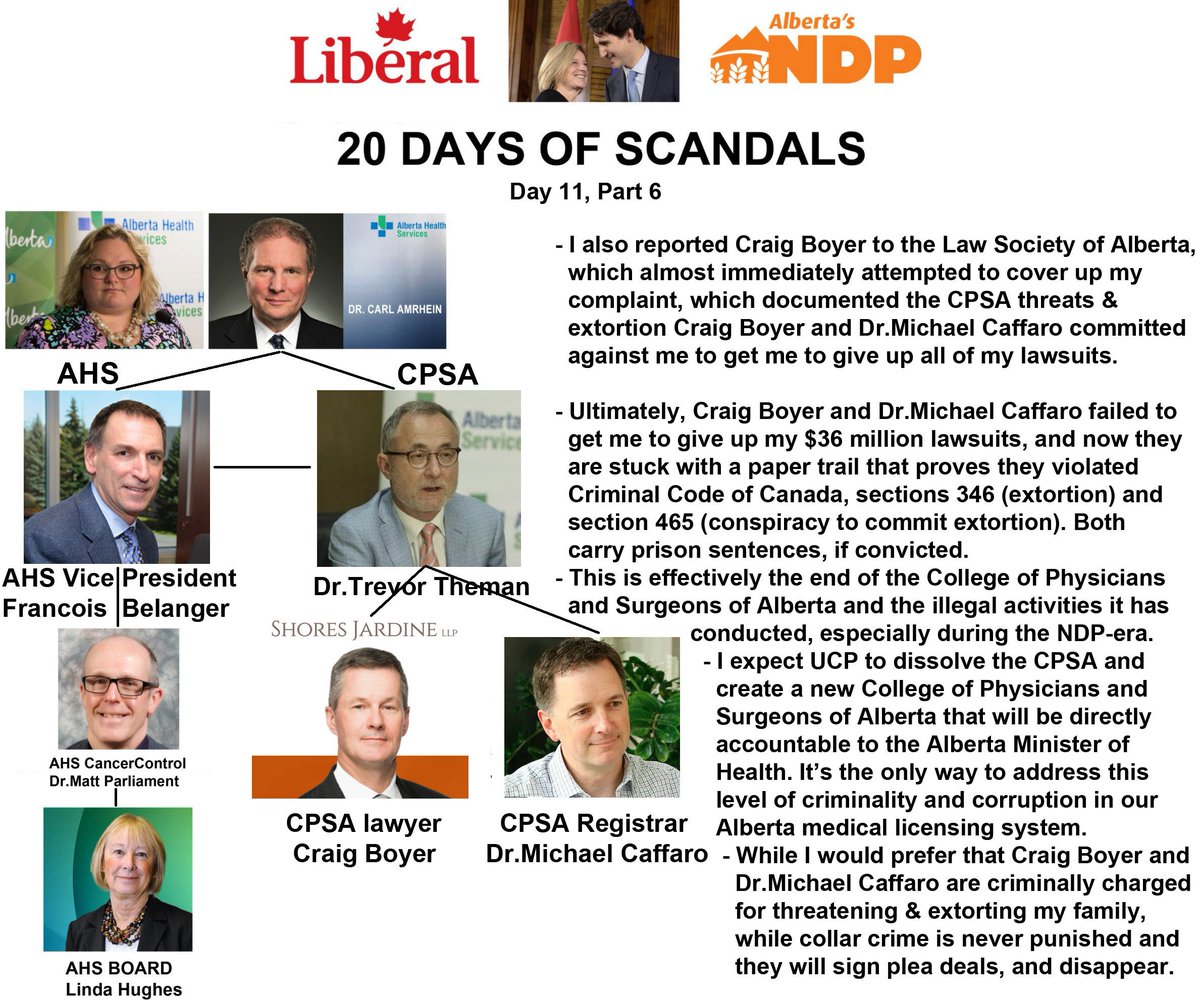 Liberal

Alberta's NDP

20 DAYS OF SCANDALS

Day 11, Part 6

Alberta Health Services

Alberta Health Services

DR. CARL AMRHEIN

AHS

CPSA

AHS Vice President Francois Belanger

Dr.Trevor Theman

SHORES JARDINE LLP

AHS CancerControl Dr.Matt Parliament

CPSA lawyer Craig Boyer

CPSA Registrar Dr.Michael Caffaro

AHS BOARD Linda Hughes

- I also reported Craig Boyer to the Law Society of Alberta, which almost immediately attempted to cover up my complaint, which documented the CPSA threats & extortion Craig Boyer and Dr.Michael Caffaro committed against me to get me to give up all of my lawsuits.

- Ultimately, Craig Boyer and Dr.Michael Caffaro failed to get me to give up my $36 million lawsuits, and now they are stuck with a paper trail that proves they violated Criminal Code of Canada, sections 346 (extortion) and section 465 (conspiracy to commit extortion). Both carry prison sentences, if convicted.

- This is effectively the end of the College of Physicians and Surgeons of Alberta and the illegal activities it has conducted, especially during the NDP-era.

- I expect UCP to dissolve the CPSA and create a new College of Physicians and Surgeons of Alberta that will be directly accountable to the Alberta Minister of Health. It's the only way to address this level of criminality and corruption in our Alberta medical licensing system.

- While I would prefer that Craig Boyer and Dr.Michael Caffaro are criminally charged for threatening & extorting my family, while collar crime is never punished and they will sign plea deals, and disappear.